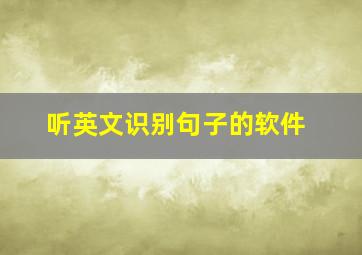 听英文识别句子的软件